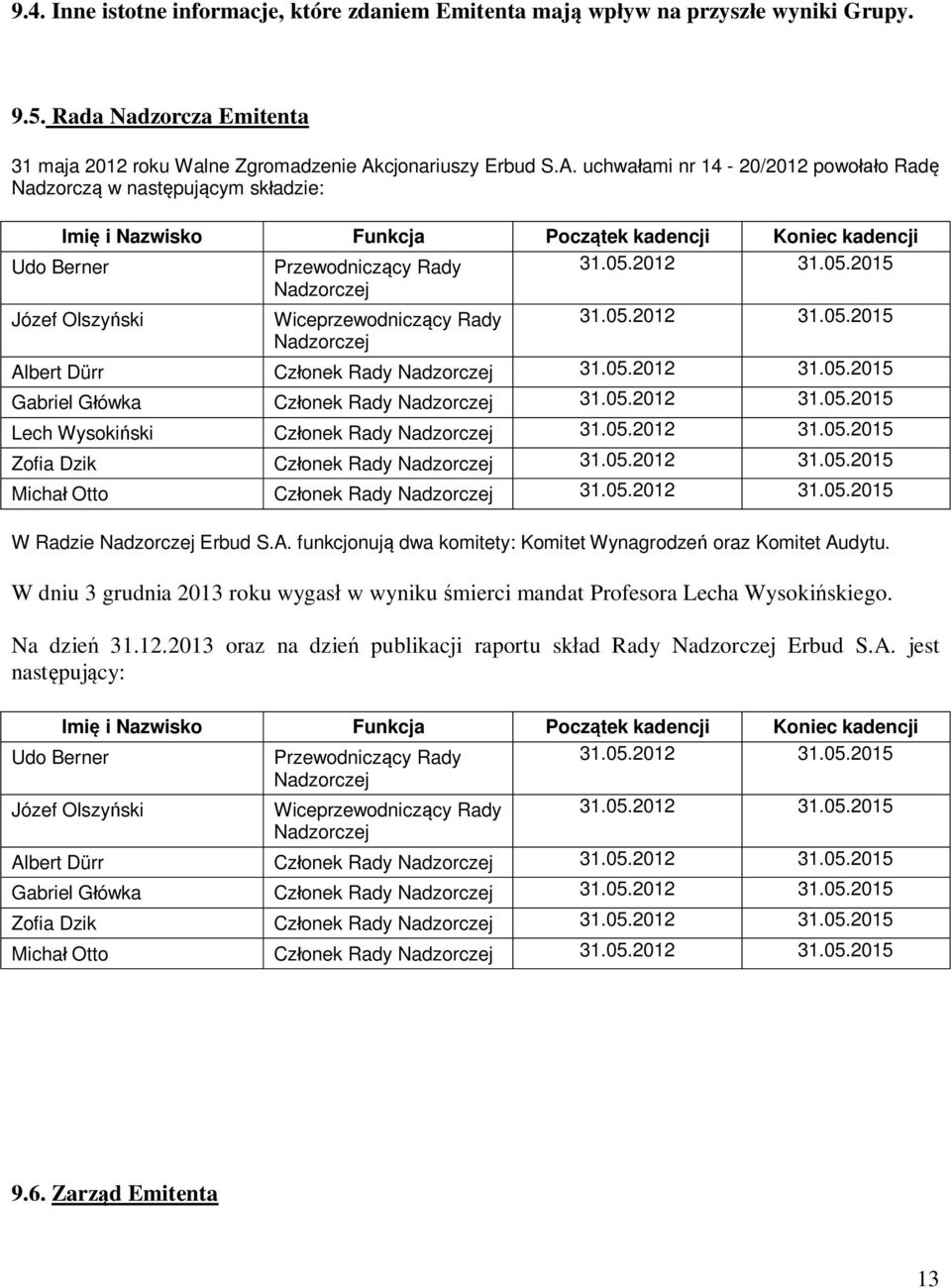 9.4. Inne istotne informacje, które zdaniem Emitenta mają wpływ na przyszłe wyniki Grupy.

9.5. Rada Nadzorcza Emitenta

31 maja 2012 roku Walne Zgromadzenie Akcjonariuszy Erbud S.A. uchwałami nr 14 - 20/2012 powołało Radę Nadzorczą w następującym składzie:

| Imię i Nazwisko | Funkcja | Początek kadencji | Koniec kadencji |
|---|---|---|---|
| Udo Berner | Przewodniczący Rady Nadzorczej | 31.05.2012 | 31.05.2015 |
| Józef Olszyński | Wiceprzewodniczący Rady Nadzorczej | 31.05.2012 | 31.05.2015 |
| Albert Dürr | Członek Rady Nadzorczej | 31.05.2012 | 31.05.2015 |
| Gabriel Główka | Członek Rady Nadzorczej | 31.05.2012 | 31.05.2015 |
| Lech Wysokiński | Członek Rady Nadzorczej | 31.05.2012 | 31.05.2015 |
| Zofia Dzik | Członek Rady Nadzorczej | 31.05.2012 | 31.05.2015 |
| Michał Otto | Członek Rady Nadzorczej | 31.05.2012 | 31.05.2015 |

W Radzie Nadzorczej Erbud S.A. funkcjonują dwa komitety: Komitet Wynagrodzeń oraz Komitet Audytu.

W dniu 3 grudnia 2013 roku wygasł w wyniku śmierci mandat Profesora Lecha Wysokińskiego.

Na dzień 31.12.2013 oraz na dzień publikacji raportu skład Rady Nadzorczej Erbud S.A. jest następujący:

| Imię i Nazwisko | Funkcja | Początek kadencji | Koniec kadencji |
|---|---|---|---|
| Udo Berner | Przewodniczący Rady Nadzorczej | 31.05.2012 | 31.05.2015 |
| Józef Olszyński | Wiceprzewodniczący Rady Nadzorczej | 31.05.2012 | 31.05.2015 |
| Albert Dürr | Członek Rady Nadzorczej | 31.05.2012 | 31.05.2015 |
| Gabriel Główka | Członek Rady Nadzorczej | 31.05.2012 | 31.05.2015 |
| Zofia Dzik | Członek Rady Nadzorczej | 31.05.2012 | 31.05.2015 |
| Michał Otto | Członek Rady Nadzorczej | 31.05.2012 | 31.05.2015 |

9.6. Zarząd Emitenta

13